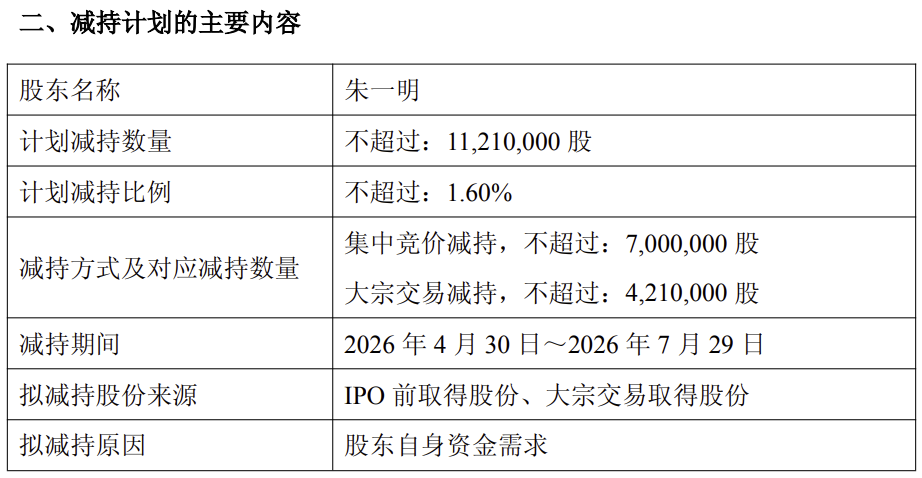 二、减持计划的主要内容

| 股东名称 | 朱一明 |
|---|---|
| 计划减持数量 | 不超过：11,210,000股 |
| 计划减持比例 | 不超过：1.60% |
| 减持方式及对应减持数量 | 集中竞价减持，不超过：7,000,000股 大宗交易减持，不超过：4,210,000股 |
| 减持期间 | 2026年4月30日～2026年7月29日 |
| 拟减持股份来源 | IPO前取得股份、大宗交易取得股份 |
| 拟减持原因 | 股东自身资金需求 |